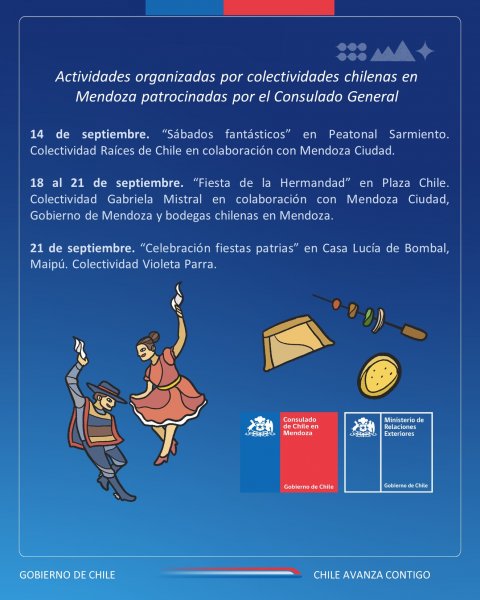 Actividades organizadas por colectividades chilenas en Mendoza patrocinadas por el Consulado General

14 de septiembre. “Sábados fantásticos” en Peatonal Sarmiento. Colectividad Raíces de Chile en colaboración con Mendoza Ciudad.

18 al 21 de septiembre. “Fiesta de la Hermandad” en Plaza Chile. Colectividad Gabriela Mistral en colaboración con Mendoza Ciudad, Gobierno de Mendoza y bodegas chilenas en Mendoza.

21 de septiembre. “Celebración fiestas patrias” en Casa Lucía de Bombal, Maipú. Colectividad Violeta Parra.

Consulado de Chile en Mendoza

Gobierno de Chile

Ministerio de Relaciones Exteriores

Gobierno de Chile

GOBIERNO DE CHILE

CHILE AVANZA CONTIGO